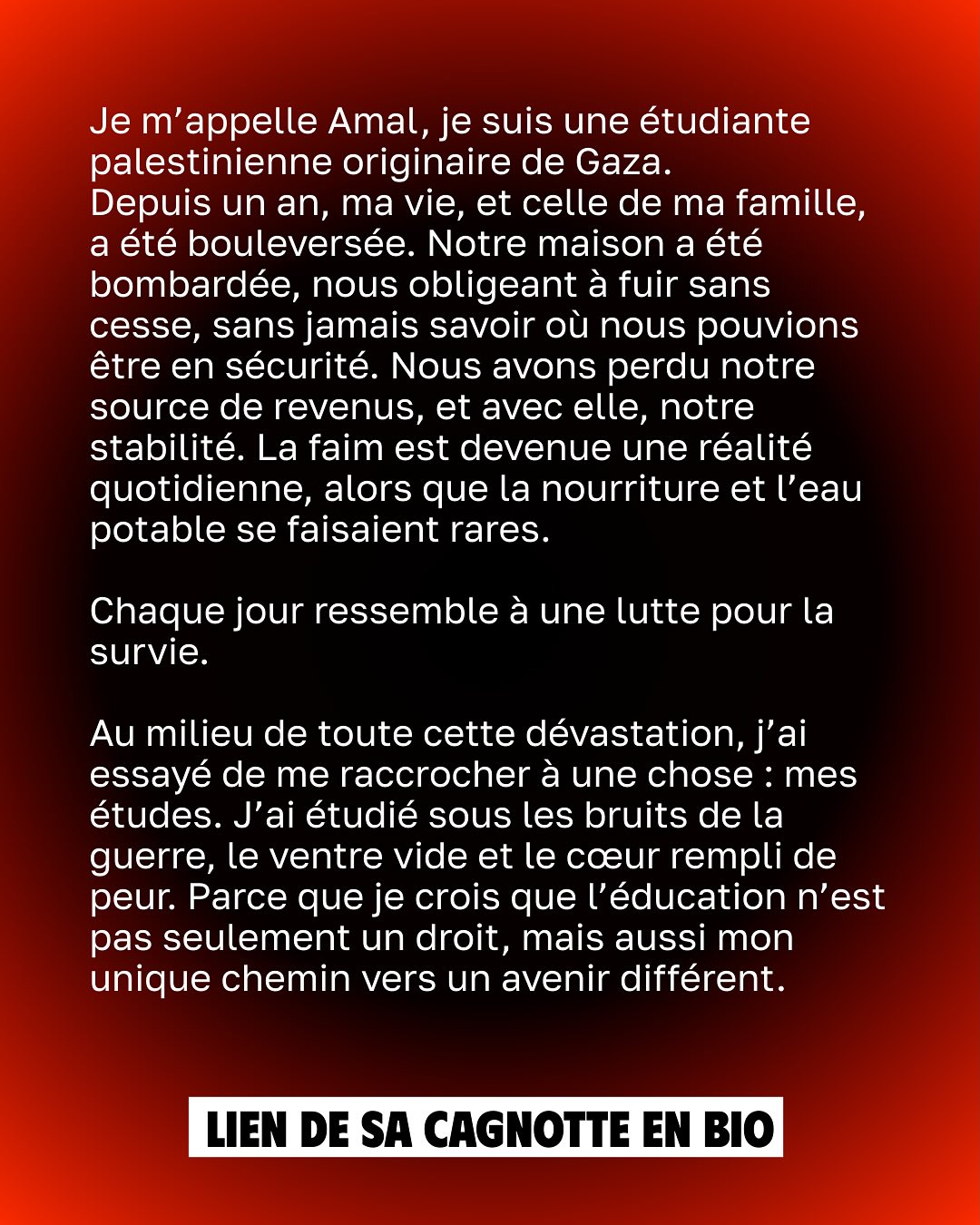 Je m’appelle Amal, je suis une étudiante palestinienne originaire de Gaza.
Depuis un an, ma vie, et celle de ma famille, a été bouleversée. Notre maison a été bombardée, nous obligeant à fuir sans cesse, sans jamais savoir où nous pouvions être en sécurité. Nous avons perdu notre source de revenus, et avec elle, notre stabilité. La faim est devenue une réalité quotidienne, alors que la nourriture et l’eau potable se faisaient rares.

Chaque jour ressemble à une lutte pour la survie.

Au milieu de toute cette dévastation, j’ai essayé de me raccrocher à une chose : mes études. J’ai étudié sous les bruits de la guerre, le ventre vide et le cœur rempli de peur. Parce que je crois que l’éducation n’est pas seulement un droit, mais aussi mon unique chemin vers un avenir différent.

LIEN DE SA CAGNOTTE EN BIO